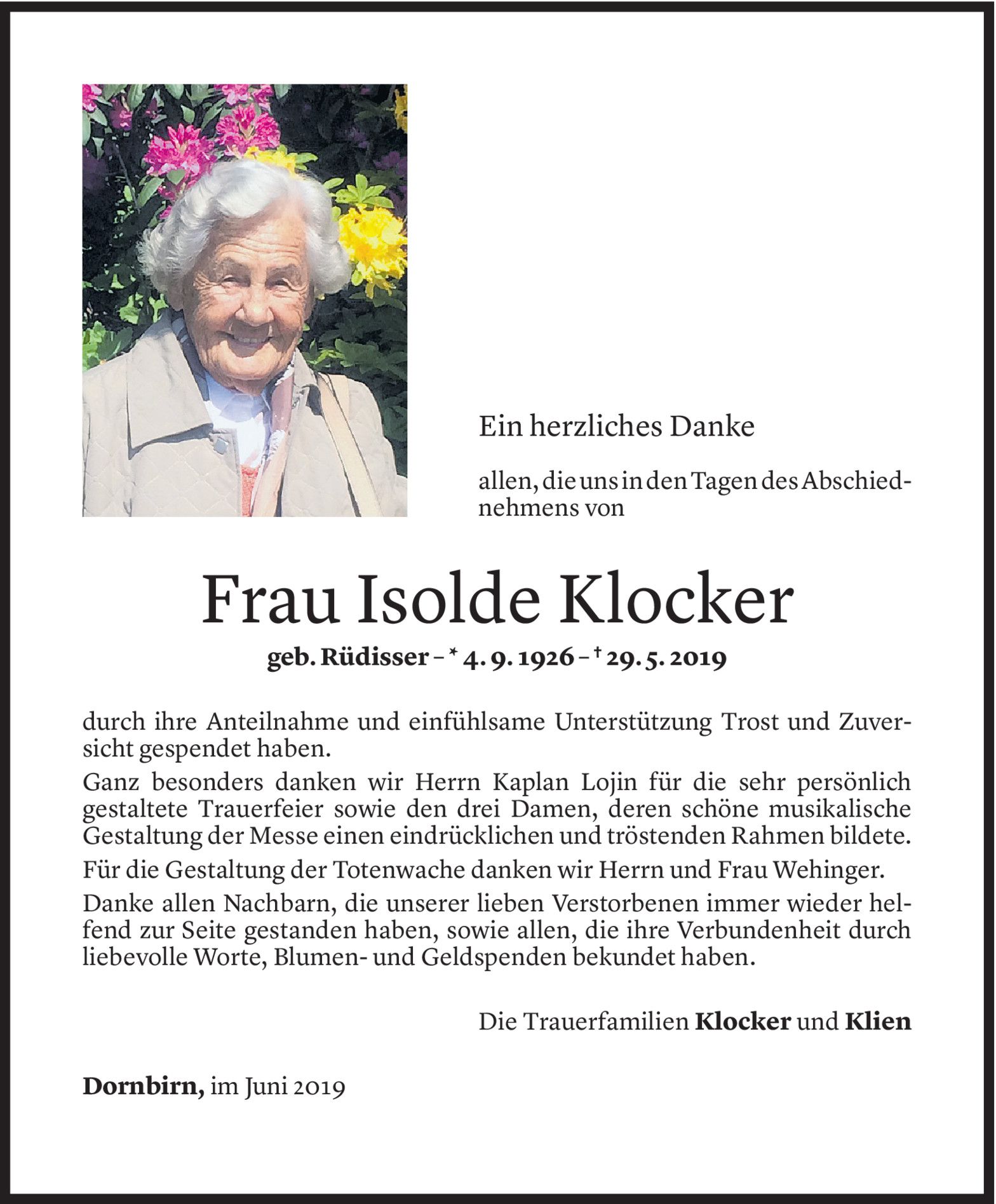 Ein herzliches Danke

allen, die uns in den Tagen des Abschiednehmens von

Frau Isolde Klocker

geb. Rüdisser – * 4. 9. 1926 – † 29. 5. 2019

durch ihre Anteilnahme und einfühlsame Unterstützung Trost und Zuversicht gespendet haben.

Ganz besonders danken wir Herrn Kaplan Lojin für die sehr persönlich gestaltete Trauerfeier sowie den drei Damen, deren schöne musikalische Gestaltung der Messe einen eindrücklichen und tröstenden Rahmen bildete.

Für die Gestaltung der Totenwache danken wir Herrn und Frau Wehinger.

Danke allen Nachbarn, die unserer lieben Verstorbenen immer wieder helfend zur Seite gestanden haben, sowie allen, die ihre Verbundenheit durch liebevolle Worte, Blumen- und Geldspenden bekundet haben.

Die Trauerfamilien Klocker und Klien

Dornbirn, im Juni 2019